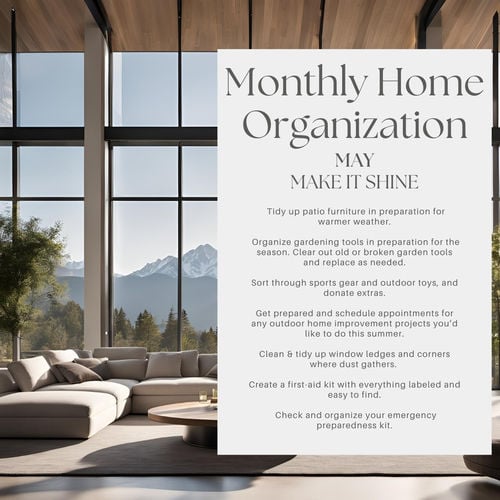 Monthly Home Organization

MAY
MAKE IT SHINE

Tidy up patio furniture in preparation for warmer weather.

Organize gardening tools in preparation for the season. Clear out old or broken garden tools and replace as needed.

Sort through sports gear and outdoor toys, and donate extras.

Get prepared and schedule appointments for any outdoor home improvement projects you'd like to do this summer.

Clean & tidy up window ledges and corners where dust gathers.

Create a first-aid kit with everything labeled and easy to find.

Check and organize your emergency preparedness kit.